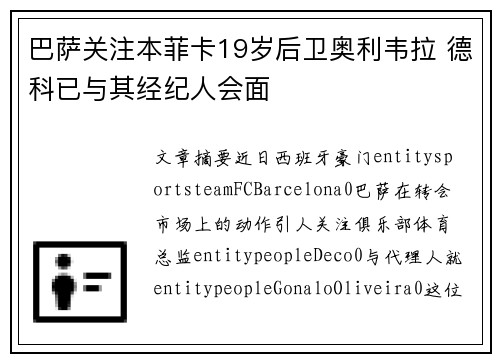 巴萨关注本菲卡19岁后卫奥利韦拉 德科已与其经纪人会面

文章摘要近日西班牙豪门entitysportsteamFCBarcelona0巴萨在转会市场上的动作引人关注俱乐部体育总监entitypeopleDeco0与代理人就entitypeopleGonaloOliveira0这位